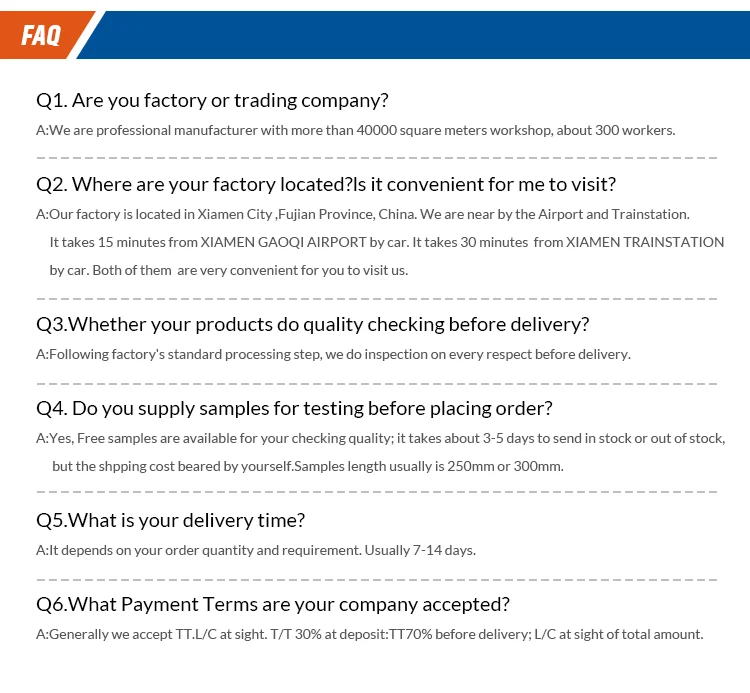 FAQ

Q1. Are you factory or trading company?

A:We are professional manufacturer with more than 40000 square meters workshop, about 300 workers.

Q2. Where are your factory located?Is it convenient for me to visit?

A:Our factory is located in Xiamen City ,Fujian Province, China. We are near by the Airport and Trainstation. It takes 15 minutes from XIAMEN GAOQI AIRPORT by car. It takes 30 minutes from XIAMEN TRAINSTATION by car. Both of them are very convenient for you to visit us.

Q3.Whether your products do quality checking before delivery?

A:Following factory's standard processing step, we do inspection on every respect before delivery.

Q4. Do you supply samples for testing before placing order?

A:Yes, Free samples are available for your checking quality; it takes about 3-5 days to send in stock or out of stock, but the shpping cost beared by yourself.Samples length usually is 250mm or 300mm.

Q5.What is your delivery time?

A:It depends on your order quantity and requirement. Usually 7-14 days.

Q6.What Payment Terms are your company accepted?

A:Generally we accept TT.L/C at sight. T/T 30% at deposit:TT70% before delivery; L/C at sight of total amount.